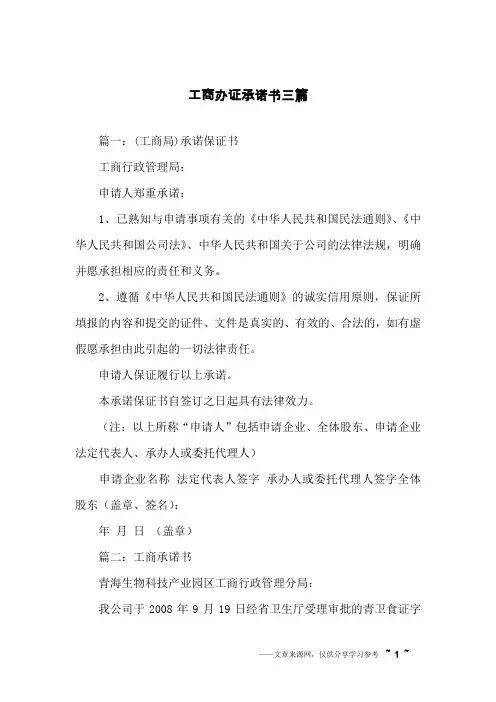 工商办证承诺书三篇

篇一：(工商局)承诺保证书

工商行政管理局：

申请人郑重承诺：

1、已熟知与申请事项有关的《中华人民共和国民法通则》、《中华人民共和国公司法》、中华人民共和国关于公司的法律法规，明确并愿承担相应的责任和义务。

2、遵循《中华人民共和国民法通则》的诚实信用原则，保证所填报的内容和提交的证件、文件是真实的、有效的、合法的，如有虚假愿承担由此引起的一切法律责任。

申请人保证履行以上承诺。

本承诺保证书自签订之日起具有法律效力。

（注：以上所称“申请人”包括申请企业、全体股东、申请企业法定代表人、承办人或委托代理人）

申请企业名称 法定代表人签字 承办人或委托代理人签字全体股东（盖章、签名）：

年 月 日 （盖章）

篇二：工商承诺书

青海生物科技产业园区工商行政管理分局：

我公司于 2008 年 9 月 19 日经省卫生厅受理审批的青卫食证字

——文章来源网，仅供分享学习参考 ~ 1 ~